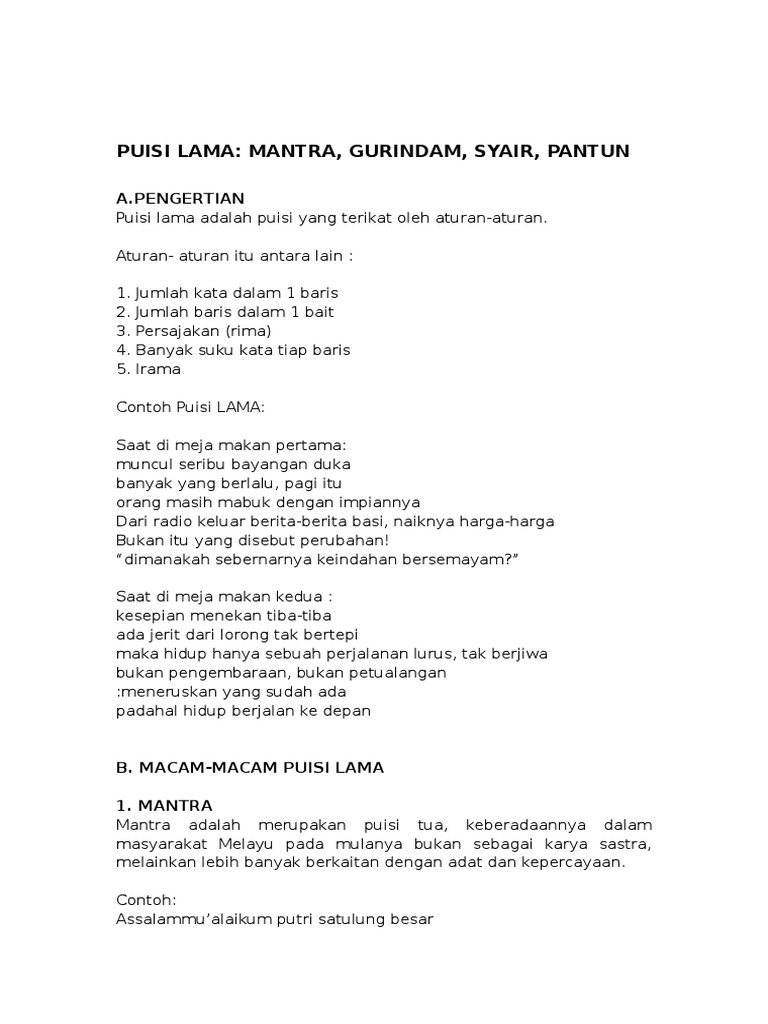 PUISI LAMA: MANTRA, GURINDAM, SYAIR, PANTUN

A.PENGERTIAN
Puisi lama adalah puisi yang terikat oleh aturan-aturan.

Aturan- aturan itu antara lain :

1. Jumlah kata dalam 1 baris
2. Jumlah baris dalam 1 bait
3. Persajakan (rima)
4. Banyak suku kata tiap baris
5. Irama

Contoh Puisi LAMA:

Saat di meja makan pertama:
muncul seribu bayangan duka
banyak yang berlalu, pagi itu
orang masih mabuk dengan impiannya
Dari radio keluar berita-berita basi, naiknya harga-harga
Bukan itu yang disebut perubahan!
“dimanakah sebernarnya keindahan bersemayam?”

Saat di meja makan kedua :
kesepian menekan tiba-tiba
ada jerit dari lorong tak bertepi
maka hidup hanya sebuah perjalanan lurus, tak berjiwa
bukan pengembaraan, bukan petualangan
:meneruskan yang sudah ada
padahal hidup berjalan ke depan

B. MACAM-MACAM PUISI LAMA

1. MANTRA
Mantra adalah merupakan puisi tua, keberadaannya dalam masyarakat Melayu pada mulanya bukan sebagai karya sastra, melainkan lebih banyak berkaitan dengan adat dan kepercayaan.

Contoh:
Assalammu’alaikum putri satulung besar